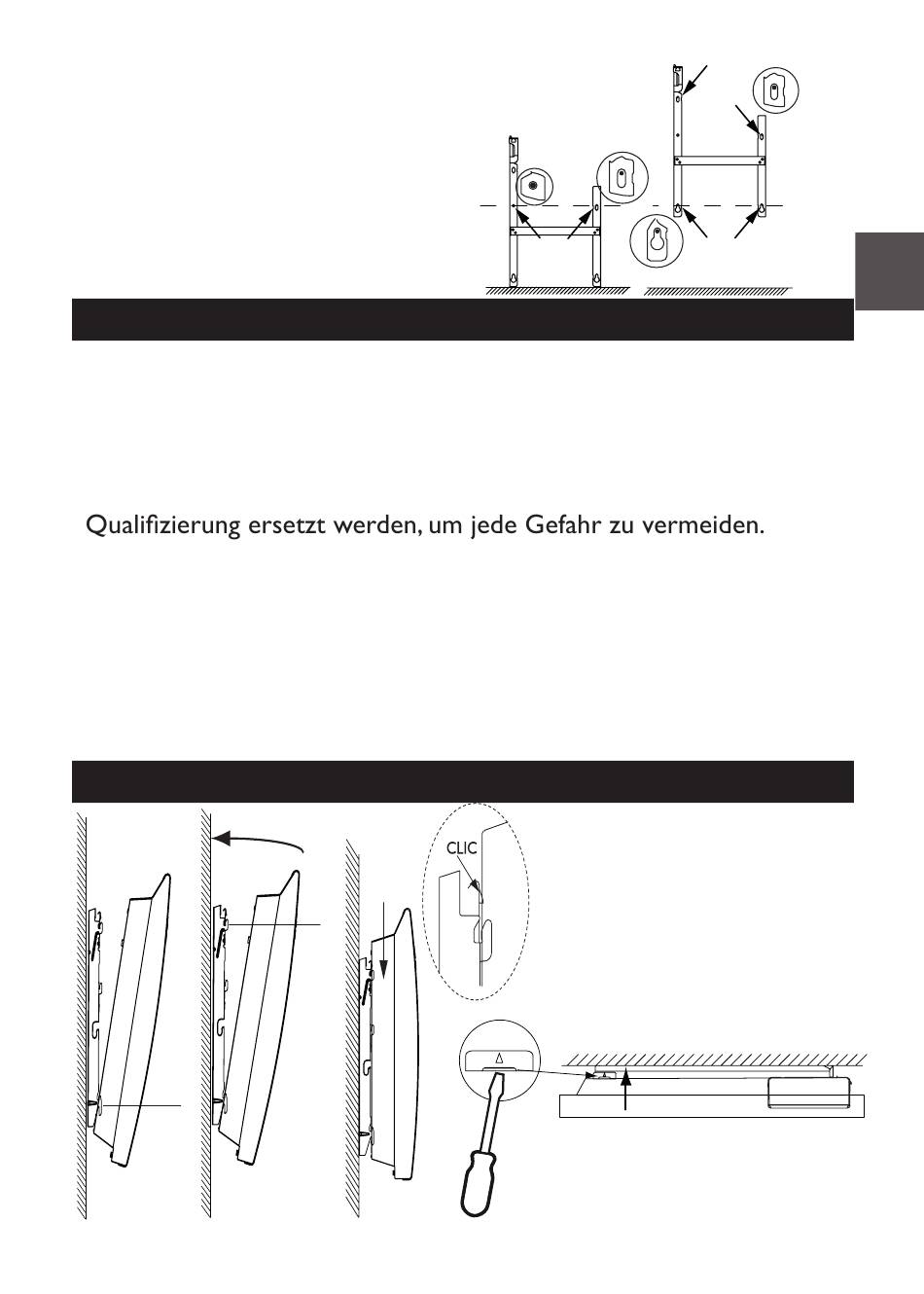 Qualifizierung ersetzt werden, um jede Gefahr zu vermeiden.

CLIC